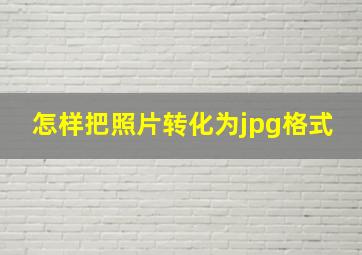 怎样把照片转化为jpg格式